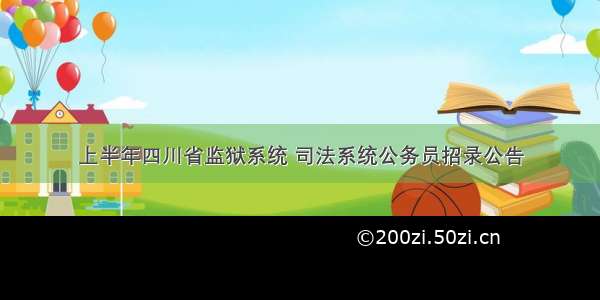 上半年四川省监狱系统 司法系统公务员招录公告

©200zi.50zi.cn